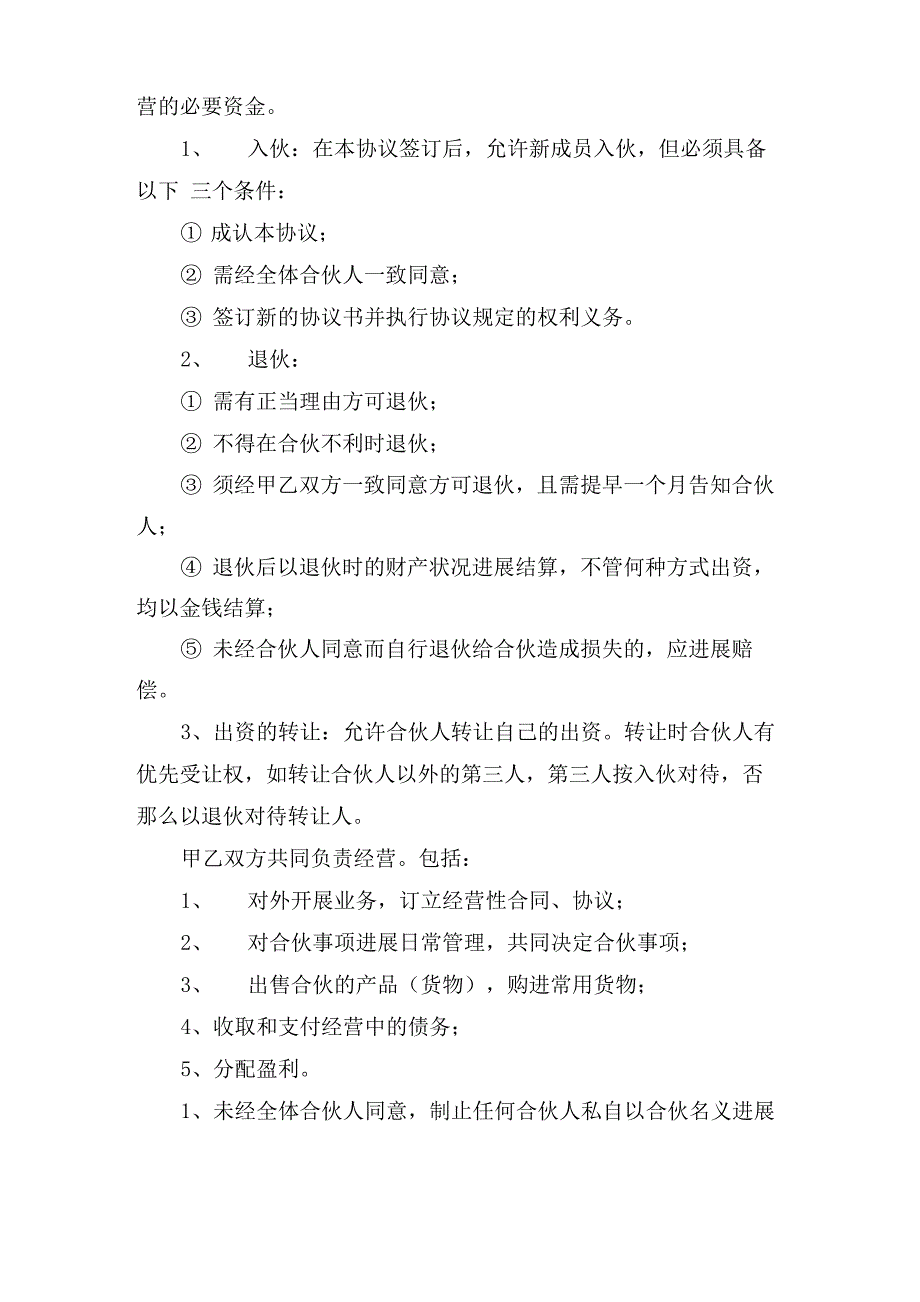 营的必要资金。

1、 入伙：在本协议签订后，允许新成员入伙，但必须具备以下 三个条件：

① 成认本协议；

② 需经全体合伙人一致同意；

③ 签订新的协议书并执行协议规定的权利义务。

2、 退伙：

① 需有正当理由方可退伙；

② 不得在合伙不利时退伙；

③ 须经甲乙双方一致同意方可退伙，且需提早一个月告知合伙人；

④ 退伙后以退伙时的财产状况进展结算，不管何种方式出资，均以金钱结算；

⑤ 未经合伙人同意而自行退伙给合伙造成损失的，应进展赔偿。

3、出资的转让：允许合伙人转让自己的出资。转让时合伙人有优先受让权，如转让合伙人以外的第三人，第三人按入伙对待，否那么以退伙对待转让人。

甲乙双方共同负责经营。包括：

1、 对外开展业务，订立经营性合同、协议；

2、 对合伙事项进展日常管理，共同决定合伙事项；

3、 出售合伙的产品（货物），购进常用货物；

4、收取和支付经营中的债务；

5、分配盈利。

1、未经全体合伙人同意，制止任何合伙人私自以合伙名义进展